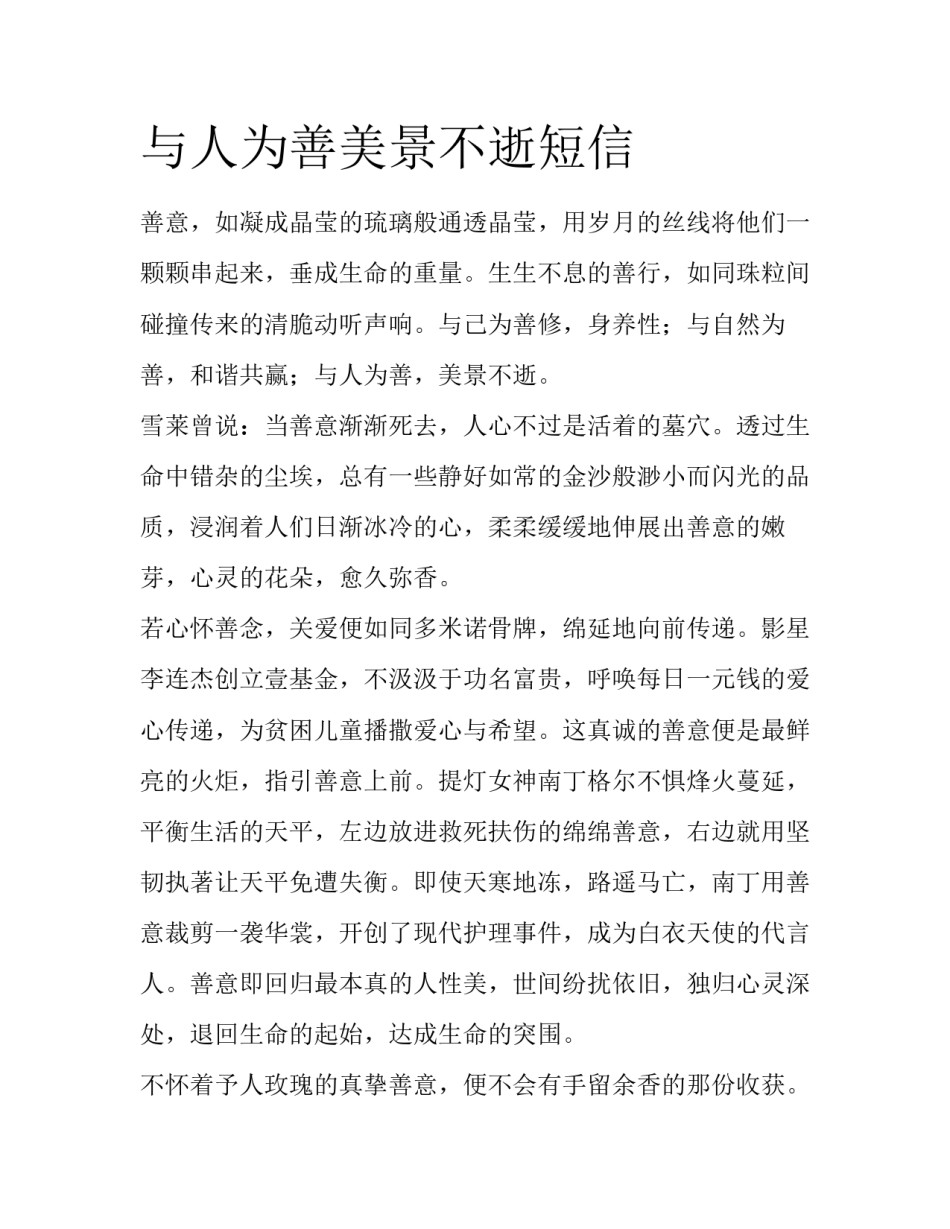 与人为善美景不逝短信

善意，如凝成晶莹的琉璃般通透晶莹，用岁月的丝线将他们一颗颗串起来，垂成生命的重量。生生不息的善行，如同珠粒间碰撞传来的清脆动听声响。与己为善修，身养性；与自然为善，和谐共赢；与人为善，美景不逝。

雪莱曾说：当善意渐渐死去，人心不过是活着的墓穴。透过生命中错杂的尘埃，总有一些静好如常的金沙般渺小而闪光的品质，浸润着人们日渐冰冷的心，柔柔缓缓地伸展出善意的嫩芽，心灵的花朵，愈久弥香。

若心怀善念，关爱便如同多米诺骨牌，绵延地向前传递。影星李连杰创立壹基金，不汲汲于功名富贵，呼唤每日一元钱的爱心传递，为贫困儿童播撒爱心与希望。这真诚的善意便是最鲜亮的火炬，指引善意上前。提灯女神南丁格尔不惧烽火蔓延，平衡生活的天平，左边放进救死扶伤的绵绵善意，右边就用坚韧执著让天平免遭失衡。即使天寒地冻，路遥马亡，南丁用善意裁剪一袭华裳，开创了现代护理事件，成为白衣天使的代言人。善意即回归最本真的人性美，世间纷扰依旧，独归心灵深处，退回生命的起始，达成生命的突围。

不怀着予人玫瑰的真挚善意，便不会有手留余香的那份收获。